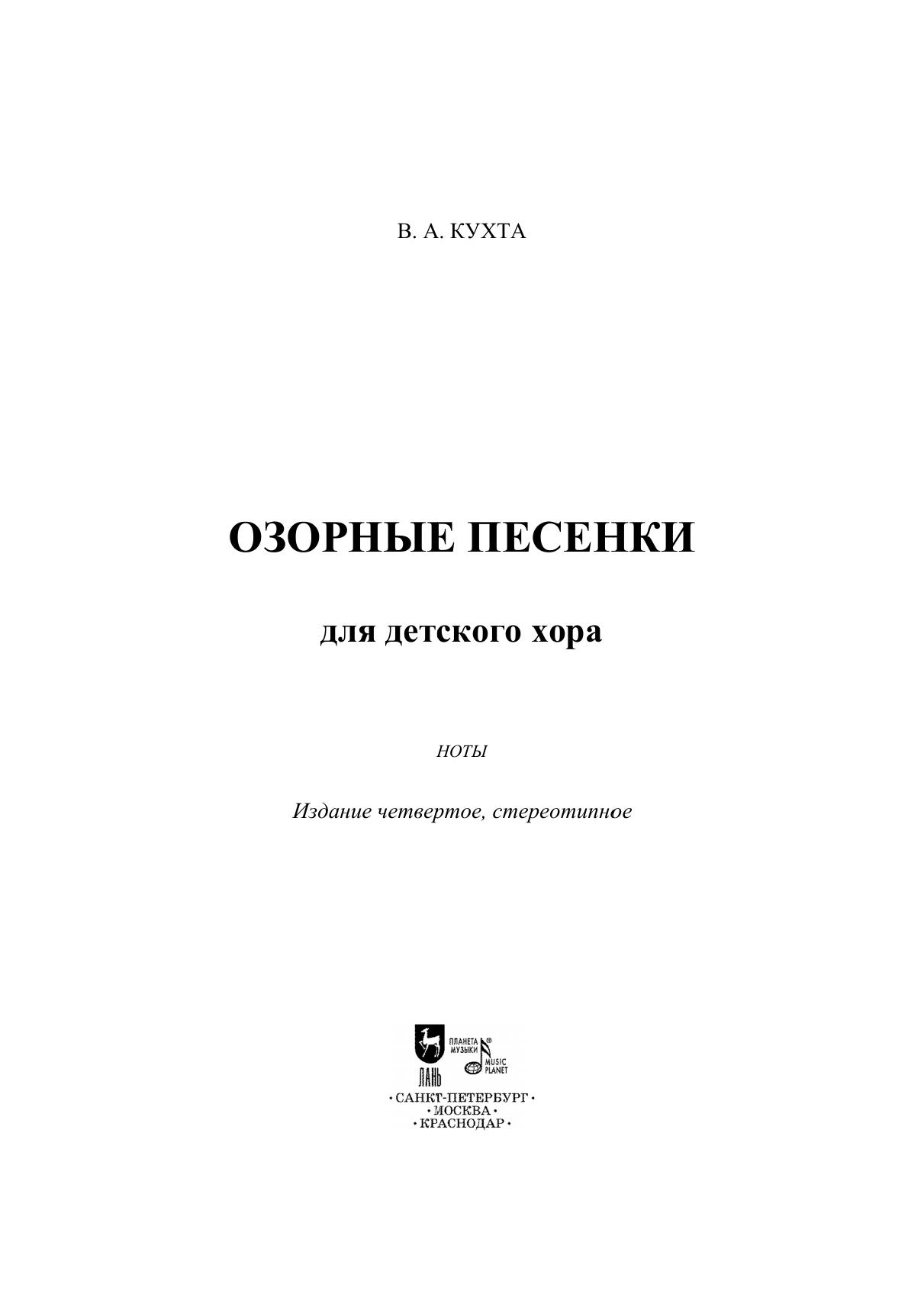 В. А. КУХТА

ОЗОРНЫЕ ПЕСЕНКИ

для детского хора

НОТЫ

Издание четвертое, стереотипное

ЛАНЬ

ПЛАНЕТА МУЗЫКИ

MUSIC PLANET

• САНКТ-ПЕТЕРБУРГ •
• МОСКВА •
• КРАСНОДАР •